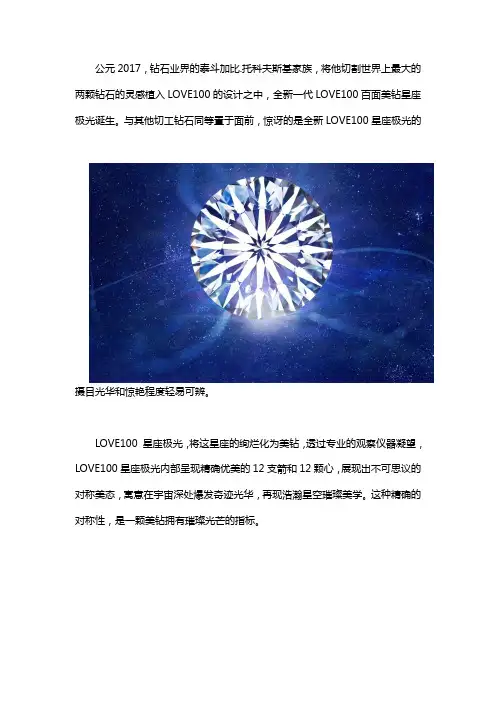 公元2017，钻石业界的泰斗加比.托科夫斯基家族，将他切割世界上最大的两颗钻石的灵感植入LOVE100的设计之中，全新一代LOVE100百面美钻星座极光诞生。与其他切工钻石同等置于面前，惊讶的是全新LOVE100星座极光的

摄目光华和惊艳程度轻易可辨。

LOVE100 星座极光，将这星座的绚烂化为美钻，透过专业的观察仪器凝望，LOVE100星座极光内部呈现精确优美的12支箭和12颗心，展现出不可思议的对称美态，寓意在宇宙深处爆发奇迹光华，再现浩瀚星空璀璨美学。这种精确的对称性，是一颗美钻拥有璀璨光芒的指标。